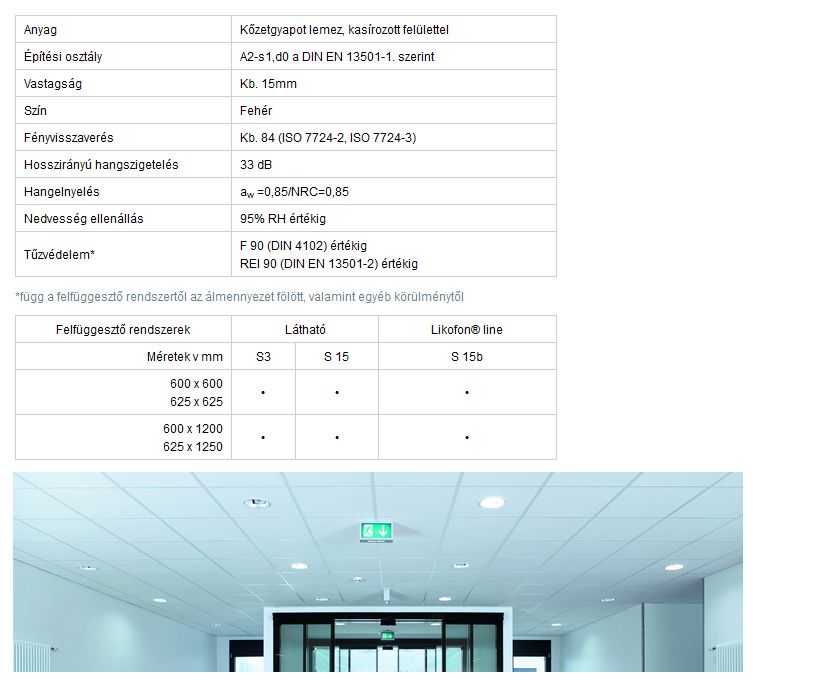 | Anyag | Kőzetgyapot lemez, kasírozott felülettel |
|---|---|
| Építési osztály | A2-s1,d0 a DIN EN 13501-1. szerint |
| Vastagság | Kb. 15mm |
| Szín | Fehér |
| Fényvisszaverés | Kb. 84 (ISO 7724-2, ISO 7724-3) |
| Hosszirányú hangszigetelés | 33 dB |
| Hangelnyelés | $a_w$ =0,85/NRC=0,85 |
| Nedvesség ellenállás | 95% RH értékig |
| Tűzvédelem* | F 90 (DIN 4102) értékig REI 90 (DIN EN 13501-2) értékig |

*függ a felfüggesztő rendszertől az álmennyezet fölött, valamint egyéb körülménytől

| Felfüggesztő rendszerek | Látható | | Likofon® line |
|---|---|---|---|
| Méretek v mm | S3 | S 15 | S 15b |
| 600 x 600 625 x 625 | • | • | • |
| 600 x 1200 625 x 1250 | • | • | • |